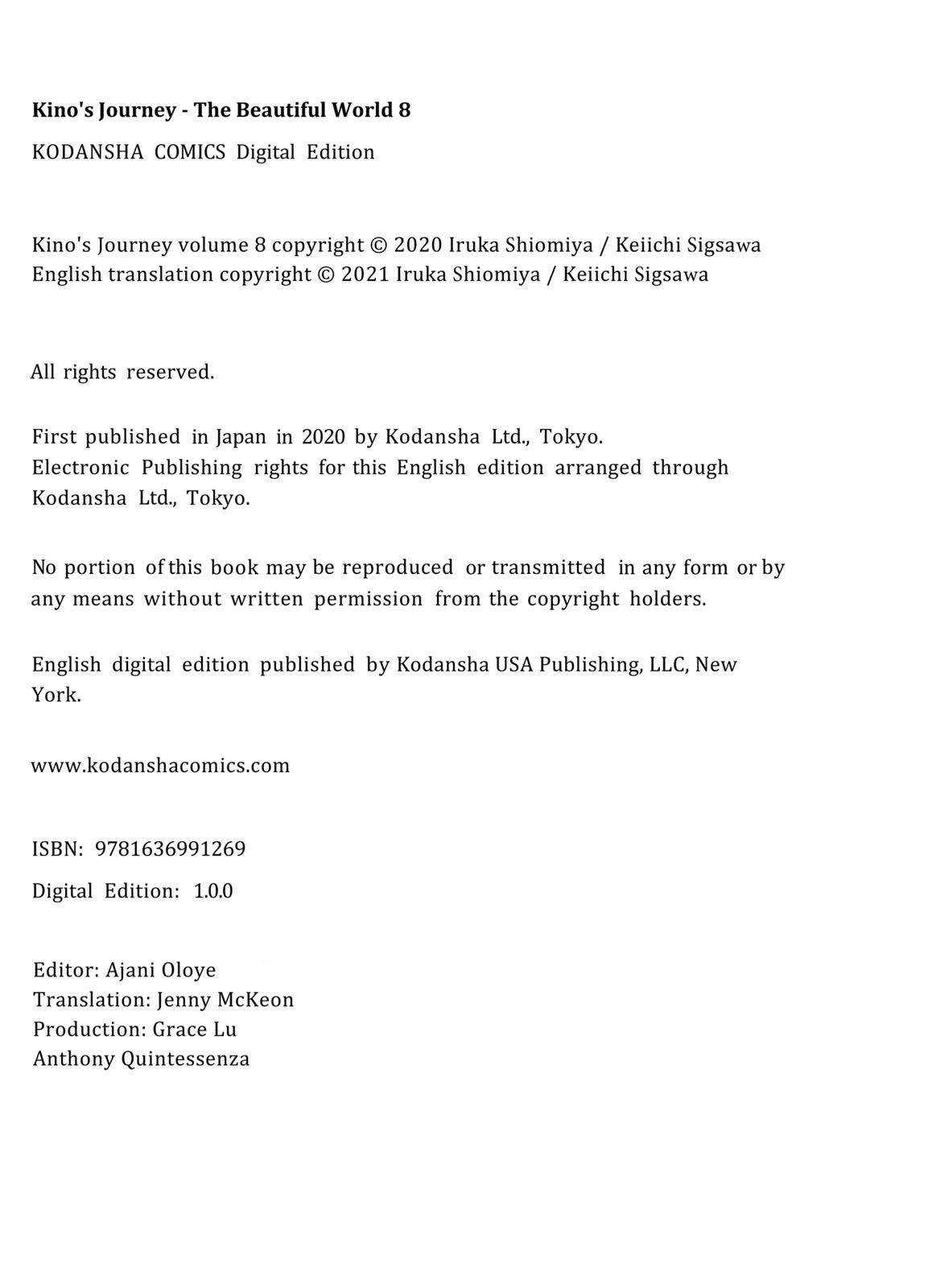 Kino's Journey - The Beautiful World 8

KODANSHA COMICS Digital Edition

Kino's Journey volume 8 copyright © 2020 Iruka Shiomiya / Keiichi Sigsawa
English translation copyright © 2021 Iruka Shiomiya / Keiichi Sigsawa

All rights reserved.

First published in Japan in 2020 by Kodansha Ltd., Tokyo.
Electronic Publishing rights for this English edition arranged through Kodansha Ltd., Tokyo.

No portion of this book may be reproduced or transmitted in any form or by any means without written permission from the copyright holders.

English digital edition published by Kodansha USA Publishing, LLC, New York.

www.kodanshacomics.com

ISBN: 9781636991269

Digital Edition: 1.0.0

Editor: Ajani Oloye
Translation: Jenny McKeon
Production: Grace Lu
Anthony Quintessenza